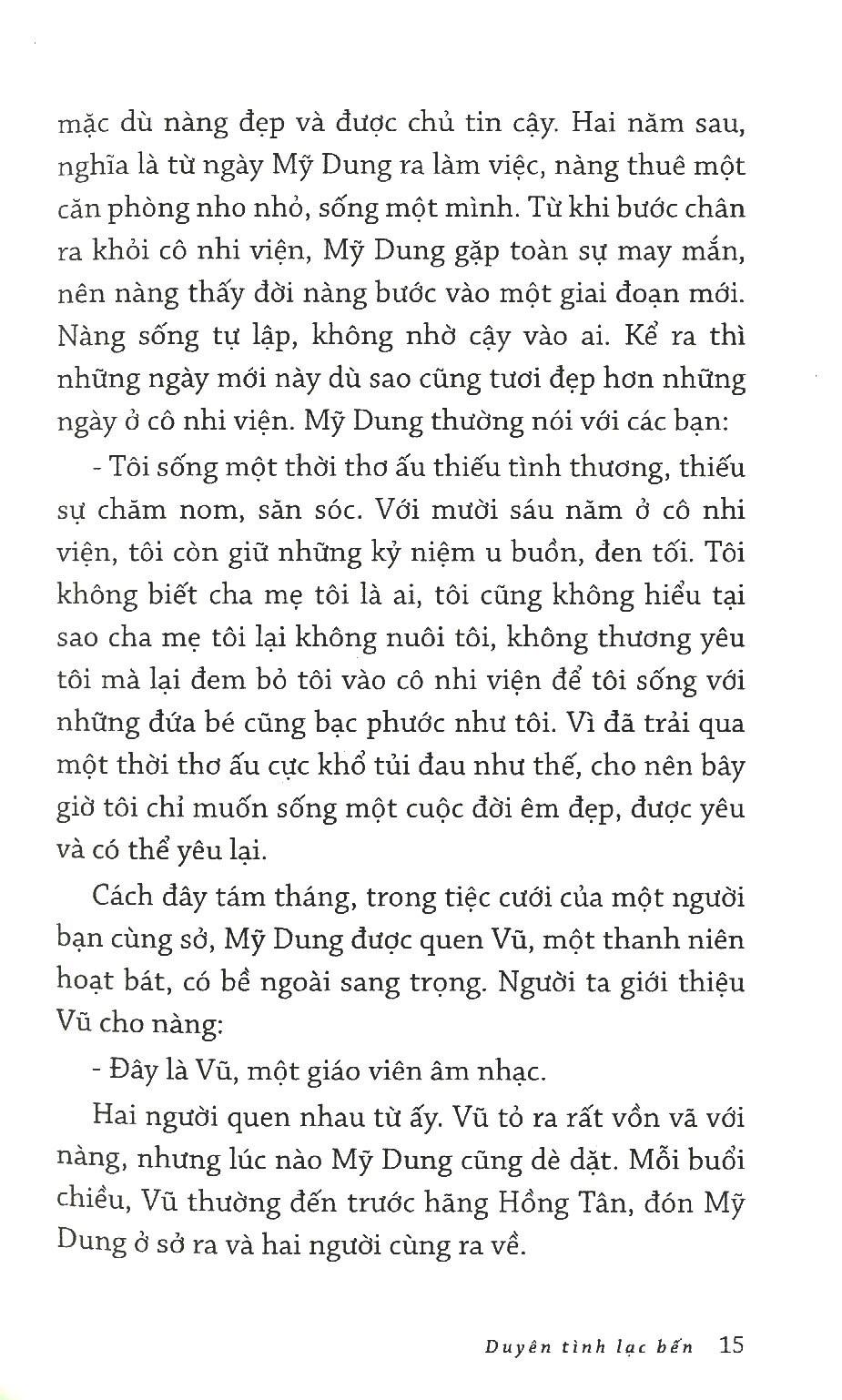 mặc dù nàng đẹp và được chủ tin cậy. Hai năm sau, nghĩa là từ ngày Mỹ Dung ra làm việc, nàng thuê một căn phòng nho nhỏ, sống một mình. Từ khi bước chân ra khỏi cô nhi viện, Mỹ Dung gặp toàn sự may mắn, nên nàng thấy đời nàng bước vào một giai đoạn mới. Nàng sống tự lập, không nhờ cậy vào ai. Kể ra thì những ngày mới này dù sao cũng tươi đẹp hơn những ngày ở cô nhi viện. Mỹ Dung thường nói với các bạn:

- Tôi sống một thời thơ ấu thiếu tình thương, thiếu sự chăm nom, săn sóc. Với mười sáu năm ở cô nhi viện, tôi còn giữ những kỷ niệm u buồn, đen tối. Tôi không biết cha mẹ tôi là ai, tôi cũng không hiểu tại sao cha mẹ tôi lại không nuôi tôi, không thương yêu tôi mà lại đem bỏ tôi vào cô nhi viện để tôi sống với những đứa bé cũng bạc phước như tôi. Vì đã trải qua một thời thơ ấu cực khổ tủi đau như thế, cho nên bây giờ tôi chỉ muốn sống một cuộc đời êm đẹp, được yêu và có thể yêu lại.

Cách đây tám tháng, trong tiệc cưới của một người bạn cùng sở, Mỹ Dung được quen Vũ, một thanh niên hoạt bát, có bề ngoài sang trọng. Người ta giới thiệu Vũ cho nàng:

- Đây là Vũ, một giáo viên âm nhạc.

Hai người quen nhau từ ấy. Vũ tỏ ra rất vồn vã với nàng, nhưng lúc nào Mỹ Dung cũng dè dặt. Mỗi buổi chiều, Vũ thường đến trước hãng Hồng Tân, đón Mỹ Dung ở sở ra và hai người cùng ra về.

Duyên tình lạc bến 15